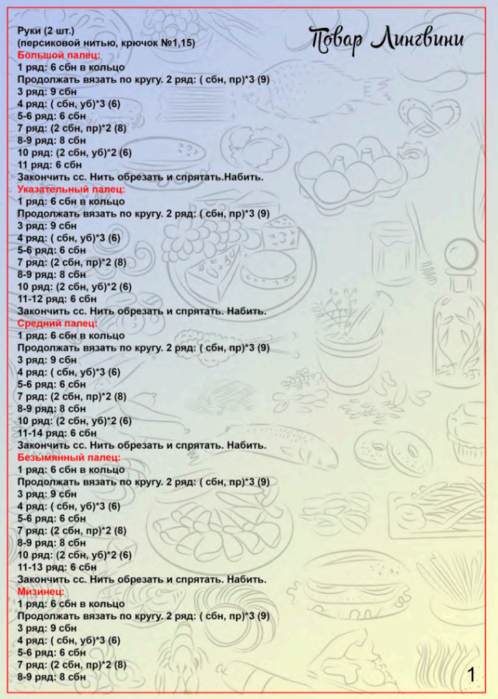 Повар Лингвини

Руки (2 шт.)
(персиковой нитью, крючок №1,15)
Большой палец:
1 ряд: 6 сбн в кольцо
Продолжать вязать по кругу. 2 ряд: ( сбн, пр)*3 (9)
3 ряд: 9 сбн
4 ряд: ( сбн, уб)*3 (6)
5-6 ряд: 6 сбн
7 ряд: (2 сбн, пр)*2 (8)
8-9 ряд: 8 сбн
10 ряд: (2 сбн, уб)*2 (6)
11 ряд: 6 сбн
Закончить сс. Нить обрезать и спрятать.Набить.
Указательный палец:
1 ряд: 6 сбн в кольцо
Продолжать вязать по кругу. 2 ряд: ( сбн, пр)*3 (9)
3 ряд: 9 сбн
4 ряд: ( сбн, уб)*3 (6)
5-6 ряд: 6 сбн
7 ряд: (2 сбн, пр)*2 (8)
8-9 ряд: 8 сбн
10 ряд: (2 сбн, уб)*2 (6)
11-12 ряд: 6 сбн
Закончить сс. Нить обрезать и спрятать. Набить.
Средний палец:
1 ряд: 6 сбн в кольцо
Продолжать вязать по кругу. 2 ряд: ( сбн, пр)*3 (9)
3 ряд: 9 сбн
4 ряд: ( сбн, уб)*3 (6)
5-6 ряд: 6 сбн
7 ряд: (2 сбн, пр)*2 (8)
8-9 ряд: 8 сбн
10 ряд: (2 сбн, уб)*2 (6)
11-14 ряд: 6 сбн
Закончить сс. Нить обрезать и спрятать. Набить.
Безымянный палец:
1 ряд: 6 сбн в кольцо
Продолжать вязать по кругу. 2 ряд: ( сбн, пр)*3 (9)
3 ряд: 9 сбн
4 ряд: ( сбн, уб)*3 (6)
5-6 ряд: 6 сбн
7 ряд: (2 сбн, пр)*2 (8)
8-9 ряд: 8 сбн
10 ряд: (2 сбн, уб)*2 (6)
11-13 ряд: 6 сбн
Закончить сс. Нить обрезать и спрятать. Набить.
Мизинец:
1 ряд: 6 сбн в кольцо
Продолжать вязать по кругу. 2 ряд: ( сбн, пр)*3 (9)
3 ряд: 9 сбн
4 ряд: ( сбн, уб)*3 (6)
5-6 ряд: 6 сбн
7 ряд: (2 сбн, пр)*2 (8)
8-9 ряд: 8 сбн

1